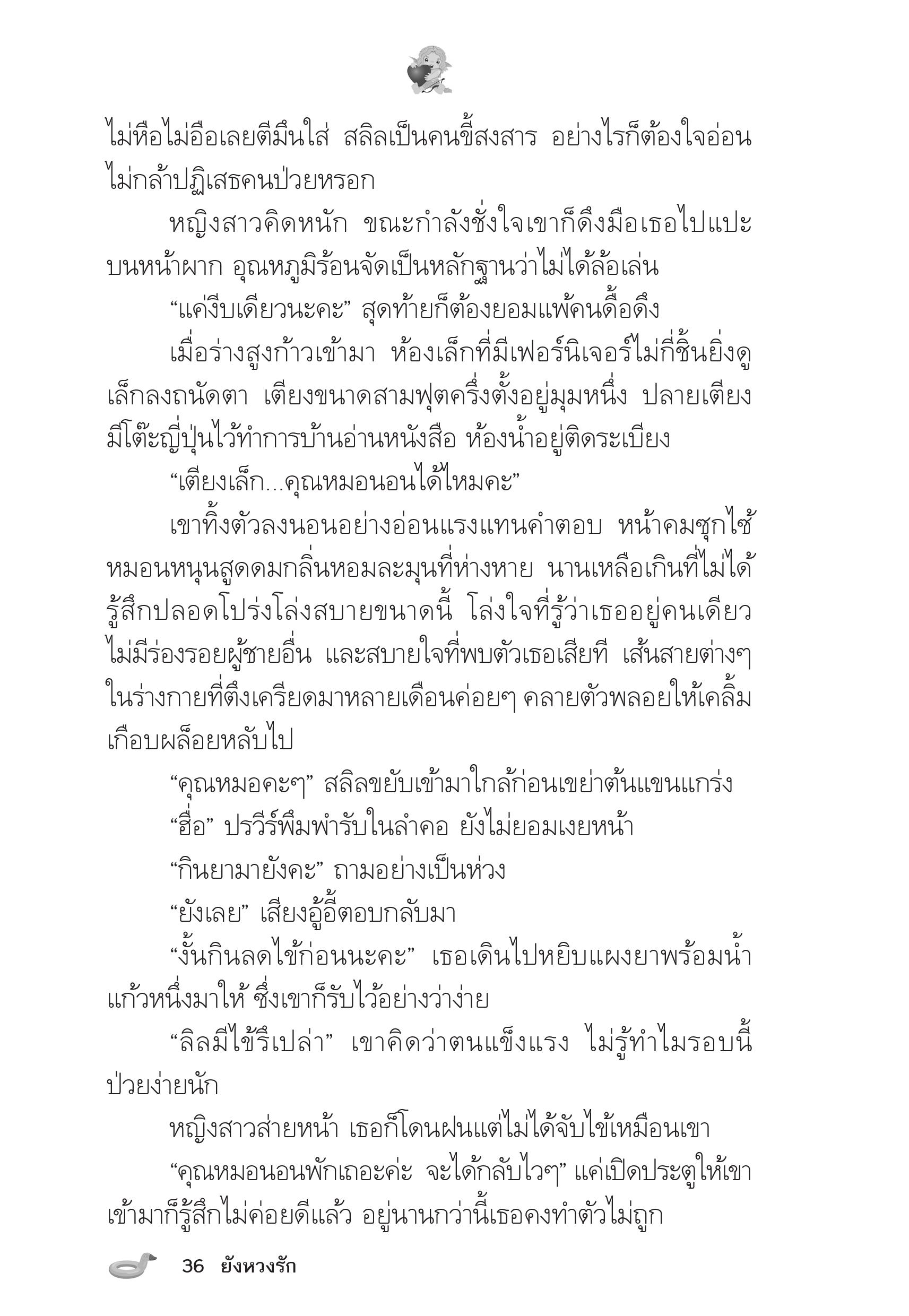 ไม่หือไม่อือเลยตีมึนใส่ สลิลเป็นคนขี้สงสาร อย่างไรก็ต้องใจอ่อน ไม่กล้าปฏิเสธคนป่วยหรอก

หญิงสาวคิดหนัก ขณะกำลังชั่งใจเขาก็ดึงมือเธอไปแปะบนหน้าผาก อุณหภูมิร้อนจัดเป็นหลักฐานว่าไม่ได้ล้อเล่น

“แค่งีบเดียวนะคะ” สุดท้ายก็ต้องยอมแพ้คนดื้อดึง

เมื่อร่างสูงก้าวเข้ามา ห้องเล็กที่มีเฟอร์นิเจอร์ไม่กี่ชิ้นยิ่งดูเล็กลงถนัดตา เตียงขนาดสามฟุตครึ่งตั้งอยู่มุมหนึ่ง ปลายเตียงมีโต๊ะญี่ปุ่นไว้ทำการบ้านอ่านหนังสือ ห้องน้ำอยู่ติดระเบียง

“เตียงเล็ก...คุณหมอนอนได้ไหมคะ”

เขาทิ้งตัวลงนอนอย่างอ่อนแรงแทนคำตอบ หน้าคมซุกไซ้หมอนหนุนสูดดมกลิ่นหอมละมุนที่ห่างหาย นานเหลือเกินที่ไม่ได้รู้สึกปลอดโปร่งโล่งสบายขนาดนี้ โล่งใจที่รู้ว่าเธออยู่คนเดียว ไม่มีร่องรอยผู้ชายอื่น และสบายใจที่พบตัวเธอเสียที เส้นสายต่างๆ ในร่างกายที่ตึงเครียดมาหลายเดือนค่อยๆ คลายตัวพลอยให้เคลิ้มเกือบผล็อยหลับไป

“คุณหมอคะๆ” สลิลขยับเข้ามาใกล้ก่อนเขย่าต้นแขนแกร่ง

“ฮื่อ” ปรวีร์พึมพำรับในลำคอ ยังไม่ยอมเงยหน้า

“กินยามายังคะ” ถามอย่างเป็นห่วง

“ยังเลย” เสียงอู้อี้ตอบกลับมา

“งั้นกินลดไข้ก่อนนะคะ” เธอเดินไปหยิบแผงยาพร้อมน้ำแก้วหนึ่งมาให้ ซึ่งเขาก็รับไว้อย่างว่าง่าย

“ลิลมีไข้รึเปล่า” เขาคิดว่าตนแข็งแรง ไม่รู้ทำไมรอบนี้ป่วยง่ายนัก

หญิงสาวส่ายหน้า เธอก็โดนฝนแต่ไม่ได้จับไข้เหมือนเขา

“คุณหมอนอนพักเถอะค่ะ จะได้กลับไวๆ” แค่เปิดประตูให้เขาเข้ามาก็รู้สึกไม่ค่อยดีแล้ว อยู่นานกว่านี้เธอคงทำตัวไม่ถูก

36 ยังหวงรัก